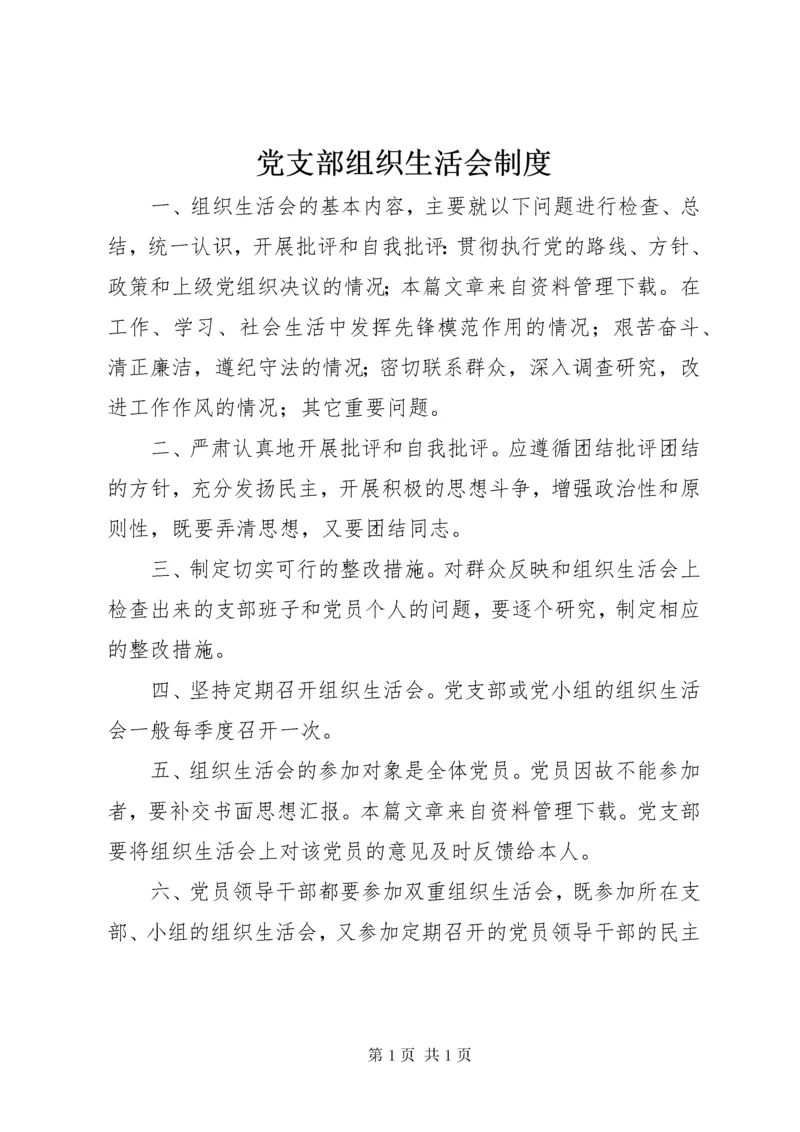 党支部组织生活会制度

一、组织生活会的基本内容，主要就以下问题进行检查、总结，统一认识，开展批评和自我批评：贯彻执行党的路线、方针、政策和上级党组织决议的情况；本篇文章来自资料管理下载。在工作、学习、社会生活中发挥先锋模范作用的情况；艰苦奋斗、清正廉洁，遵纪守法的情况；密切联系群众，深入调查研究，改进工作作风的情况；其它重要问题。

二、严肃认真地开展批评和自我批评。应遵循团结批评团结的方针，充分发扬民主，开展积极的思想斗争，增强政治性和原则性，既要弄清思想，又要团结同志。

三、制定切实可行的整改措施。对群众反映和组织生活会上检查出来的支部班子和党员个人的问题，要逐个研究，制定相应的整改措施。

四、坚持定期召开组织生活会。党支部或党小组的组织生活会一般每季度召开一次。

五、组织生活会的参加对象是全体党员。党员因故不能参加者，要补交书面思想汇报。本篇文章来自资料管理下载。党支部要将组织生活会上对该党员的意见及时反馈给本人。

六、党员领导干部都要参加双重组织生活会，既参加所在支部、小组的组织生活会，又参加定期召开的党员领导干部的民主

第 1 页 共 1 页